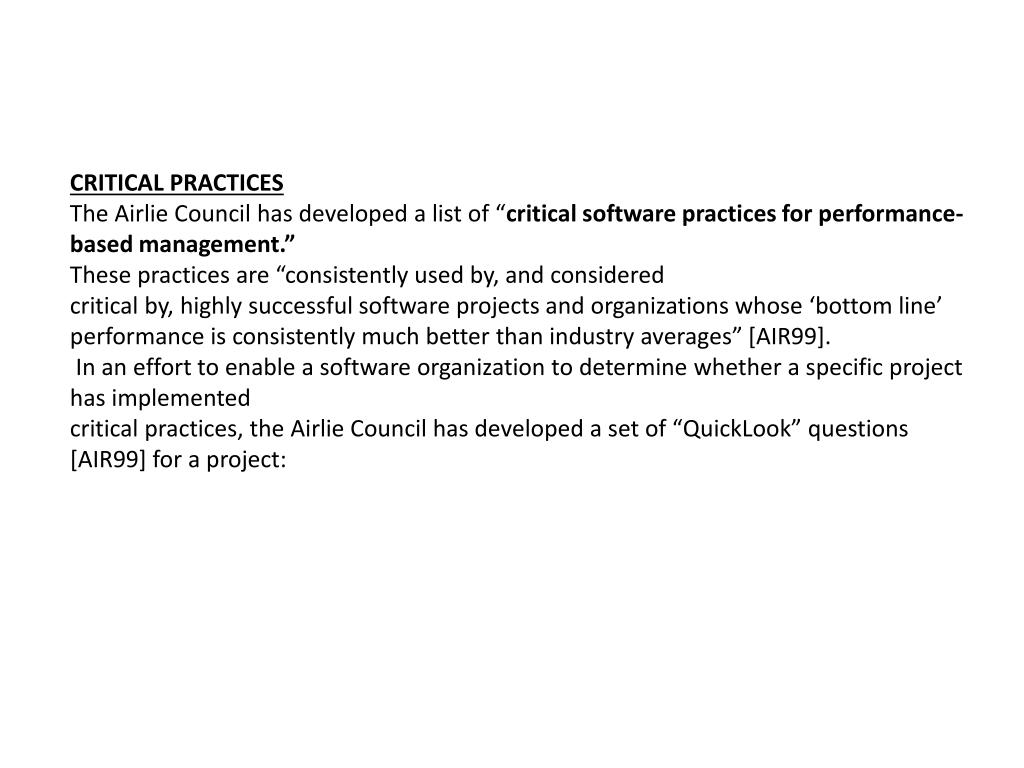 CRITICAL PRACTICES
The Airlie Council has developed a list of “critical software practices for performance-based management.”
These practices are “consistently used by, and considered critical by, highly successful software projects and organizations whose ‘bottom line’ performance is consistently much better than industry averages” [AIR99].
In an effort to enable a software organization to determine whether a specific project has implemented critical practices, the Airlie Council has developed a set of “QuickLook” questions [AIR99] for a project: